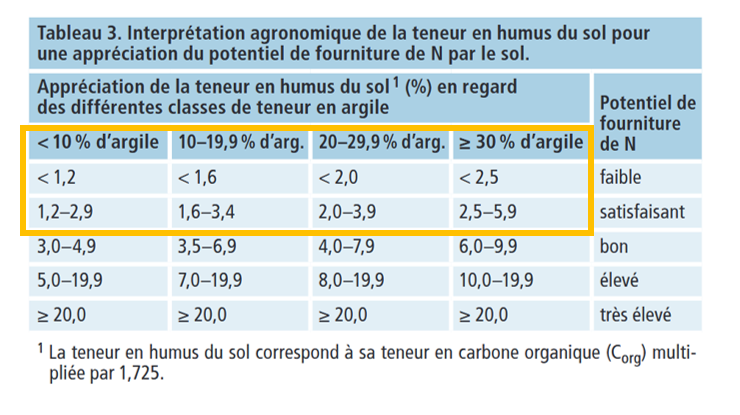 Tableau 3. Interprétation agronomique de la teneur en humus du sol pour une appréciation du potentiel de fourniture de N par le sol.

| Appréciation de la teneur en humus du sol $^{1}$ (%) en regard des différentes classes de teneur en argile | | | | Potentiel de fourniture de N |
|---|---|---|---|---|
| < 10 % d'argile | 10–19,9 % d'arg. | 20–29,9 % d'arg. | ≥ 30 % d'argile | |
| < 1,2 | < 1,6 | < 2,0 | < 2,5 | faible |
| 1,2–2,9 | 1,6–3,4 | 2,0–3,9 | 2,5–5,9 | satisfaisant |
| 3,0–4,9 | 3,5–6,9 | 4,0–7,9 | 6,0–9,9 | bon |
| 5,0–19,9 | 7,0–19,9 | 8,0–19,9 | 10,0–19,9 | élevé |
| ≥ 20,0 | ≥ 20,0 | ≥ 20,0 | ≥ 20,0 | très élevé |

$^{1}$ La teneur en humus du sol correspond à sa teneur en carbone organique ($C_{org}$) multipliée par 1,725.